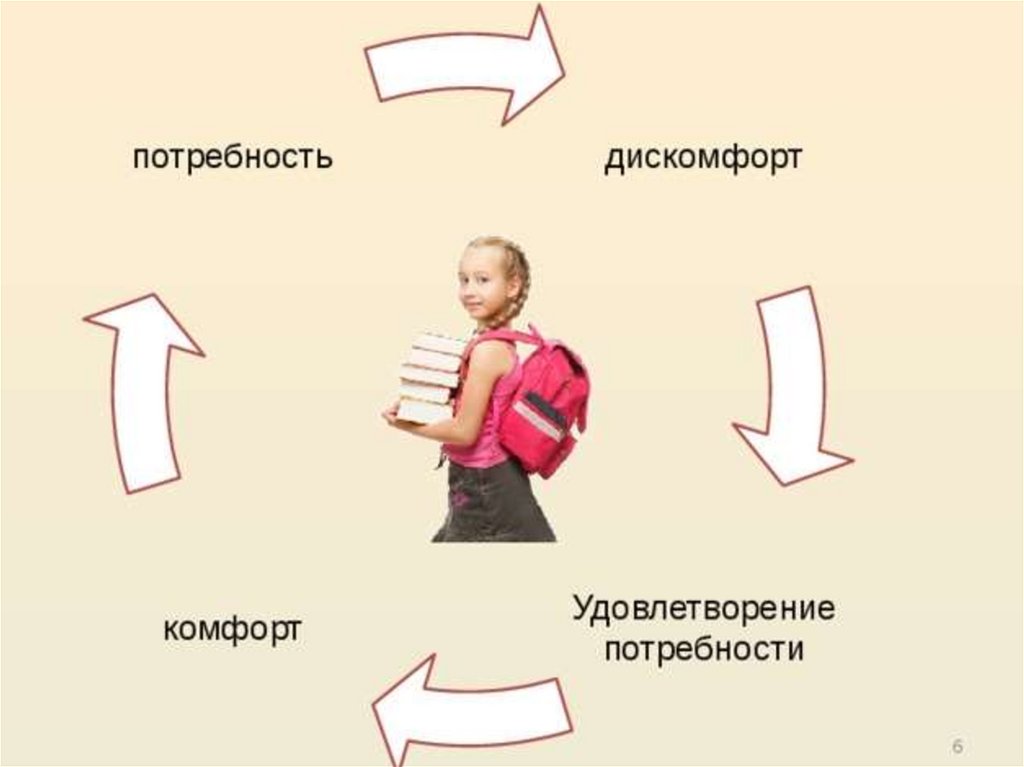 потребность

дискомфорт

Удовлетворение потребности

комфорт

6